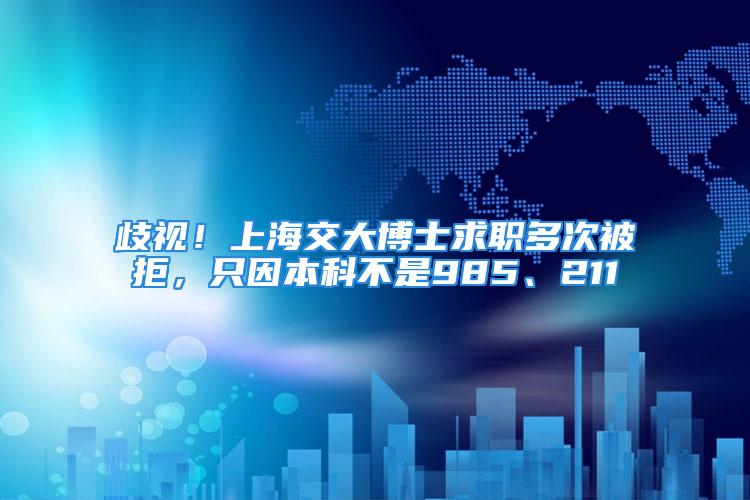 歧视！上海交大博士求职多次被拒，只因本科不是985、211